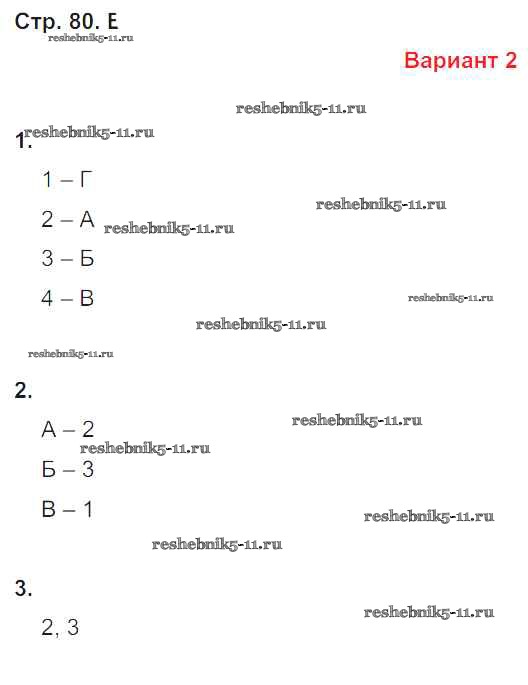 Стр. 80. Е

reshebnik5-11.ru

Вариант 2

reshebnik5-11.ru

reshebnik5-11.ru

1.

1 – Г

reshebnik5-11.ru

2 – А reshebnik5-11.ru

3 – Б

4 – В

reshebnik5-11.ru

reshebnik5-11.ru

reshebnik5-11.ru

2.

А – 2

reshebnik5-11.ru

reshebnik5-11.ru

Б – 3

В – 1

reshebnik5-11.ru

reshebnik5-11.ru

3.

reshebnik5-11.ru

2, 3